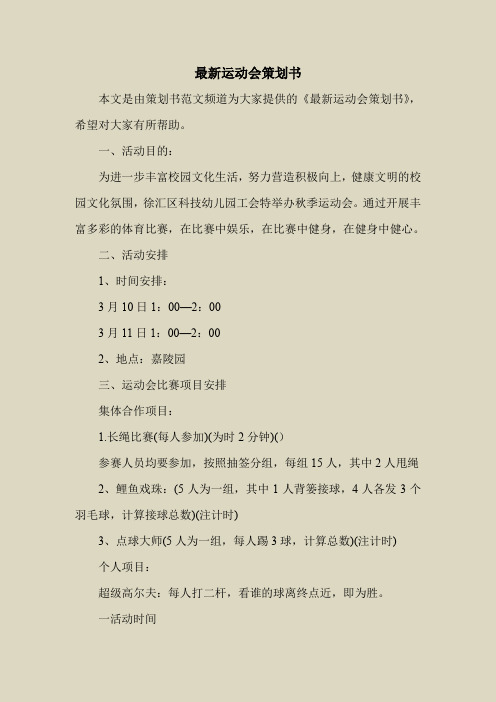 最新运动会策划书

本文是由策划书范文频道为大家提供的《最新运动会策划书》，希望对大家有所帮助。

一、活动目的：

为进一步丰富校园文化生活，努力营造积极向上，健康文明的校园文化氛围，徐汇区科技幼儿园工会特举办秋季运动会。通过开展丰富多彩的体育比赛，在比赛中娱乐，在比赛中健身，在健身中健心。

二、活动安排

1、时间安排：

3 月 10 日 1：00—2：00

3 月 11 日 1：00—2：00

2、地点：嘉陵园

三、运动会比赛项目安排

集体合作项目：

1.长绳比赛(每人参加)(为时 2 分钟)()

参赛人员均要参加，按照抽签分组，每组 15 人，其中 2 人甩绳

2、鲤鱼戏珠：(5 人为一组，其中 1 人背篓接球，4 人各发 3 个羽毛球，计算接球总数)(注计时)

3、点球大师(5 人为一组，每人踢 3 球，计算总数)(注计时)

个人项目：

超级高尔夫：每人打二杆，看谁的球离终点近，即为胜。

一活动时间